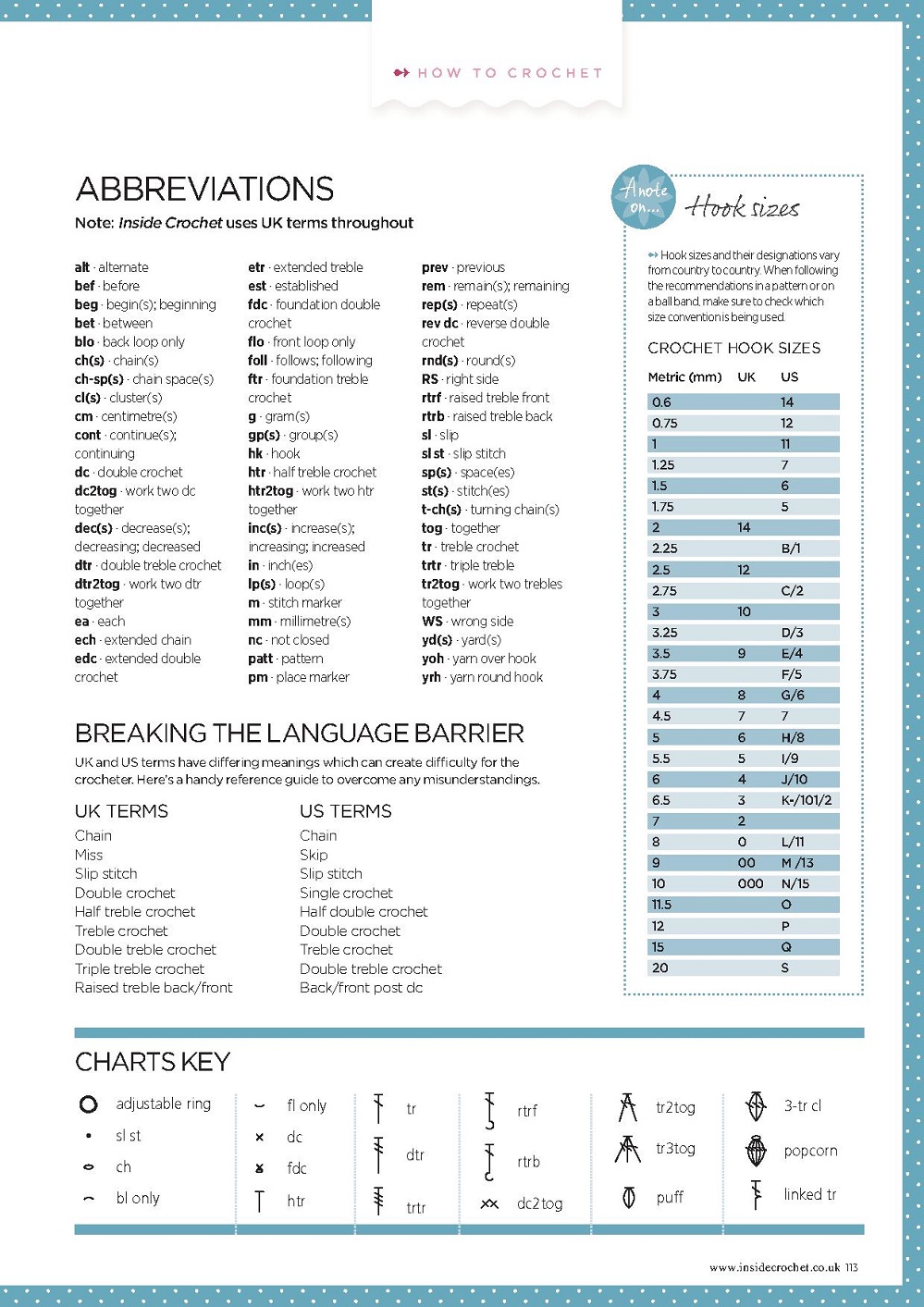 HOW TO CROCHET

ABBREVIATIONS

Note: Inside Crochet uses UK terms throughout

alt · alternate
bef · before
beg · begin(s); beginning
bet · between
blo · back loop only
ch(s) · chain(s)
ch-sp(s) · chain space(s)
cl(s) · cluster(s)
cm · centimetre(s)
cont · continue(s); continuing
dc · double crochet
dc2tog · work two dc together
dec(s) · decrease(s); decreasing; decreased
dtr · double treble crochet
dtr2tog · work two dtr together
ea · each
ech · extended chain
edc · extended double crochet

etr · extended treble
est · established
fdc · foundation double crochet
flo · front loop only
foll · follows; following
ftr · foundation treble crochet
g · gram(s)
gp(s) · group(s)
hk · hook
htr · half treble crochet
htr2tog · work two htr together
inc(s) · increase(s); increasing; increased
in · inch(es)
lp(s) · loop(s)
m · stitch marker
mm · millimetre(s)
nc · not closed
patt · pattern
pm · place marker

prev · previous
rem · remain(s); remaining
rep(s) · repeat(s)
rev dc · reverse double crochet
rnd(s) · round(s)
RS · right side
rtrf · raised treble front
rtrb · raised treble back
sl · slip
sl st · slip stitch
sp(s) · space(es)
st(s) · stitch(es)
t-ch(s) · turning chain(s)
tog · together
tr · treble crochet
trtr · triple treble
tr2tog · work two trebles together
WS · wrong side
yd(s) · yard(s)
yoh · yarn over hook
yrh · yarn round hook

BREAKING THE LANGUAGE BARRIER

UK and US terms have differing meanings which can create difficulty for the crocheter. Here's a handy reference guide to overcome any misunderstandings.

UK TERMS
Chain
Miss
Slip stitch
Double crochet
Half treble crochet
Treble crochet
Double treble crochet
Triple treble crochet
Raised treble back/front

US TERMS
Chain
Skip
Slip stitch
Single crochet
Half double crochet
Double crochet
Treble crochet
Double treble crochet
Back/front post dc

A note on...
Hook sizes

Hook sizes and their designations vary from country to country. When following the recommendations in a pattern or on a ball band, make sure to check which size convention is being used.

CROCHET HOOK SIZES

| Metric (mm) | UK | US |
|---|---|---|
| 0.6 | | 14 |
| 0.75 | | 12 |
| 1 | | 11 |
| 1.25 | | 7 |
| 1.5 | | 6 |
| 1.75 | | 5 |
| 2 | 14 | |
| 2.25 | | B/1 |
| 2.5 | 12 | |
| 2.75 | | C/2 |
| 3 | 10 | |
| 3.25 | | D/3 |
| 3.5 | 9 | E/4 |
| 3.75 | | F/5 |
| 4 | 8 | G/6 |
| 4.5 | 7 | 7 |
| 5 | 6 | H/8 |
| 5.5 | 5 | I/9 |
| 6 | 4 | J/10 |
| 6.5 | 3 | K-/101/2 |
| 7 | 2 | |
| 8 | 0 | L/11 |
| 9 | 00 | M /13 |
| 10 | 000 | N/15 |
| 11.5 | | O |
| 12 | | P |
| 15 | | Q |
| 20 | | S |

CHARTS KEY

adjustable ring
sl st
ch
bl only
fl only
dc
fdc
htr
tr
dtr
trtr
rtrf
rtrb
dc2tog
tr2tog
tr3tog
puff
3-tr cl
popcorn
linked tr

www.insidecrochet.co.uk 113